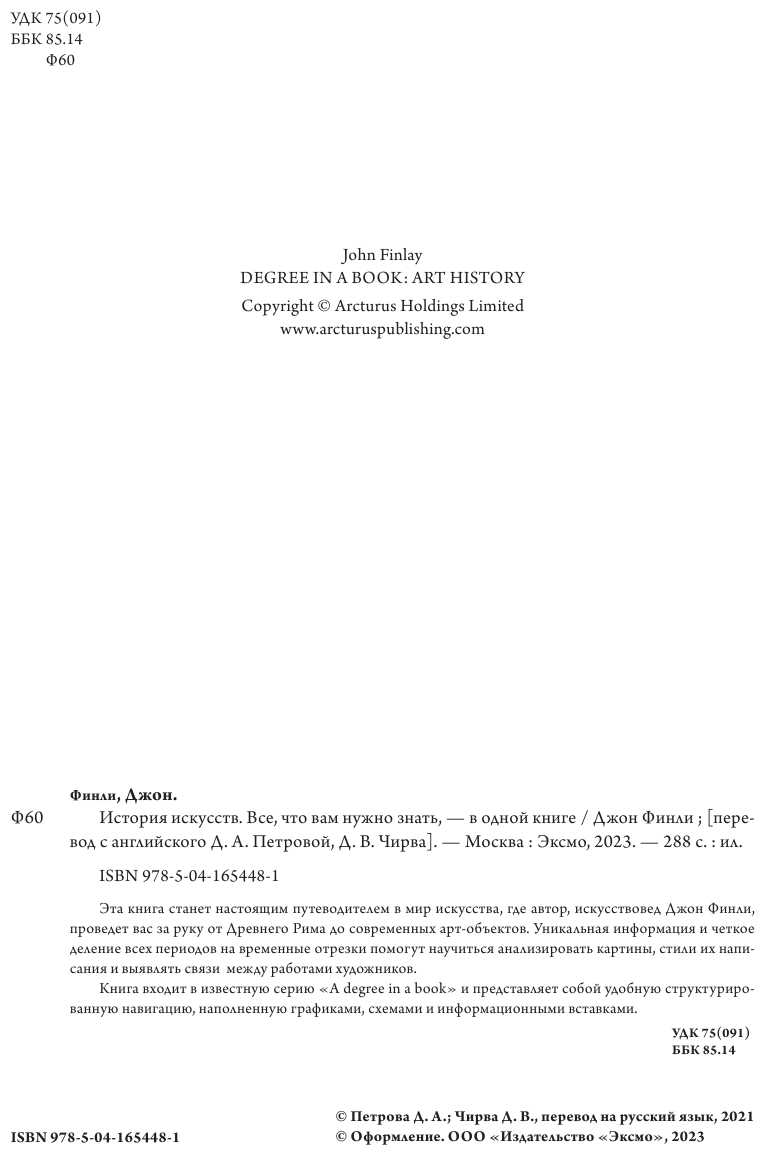 УДК 75(091)
ББК 85.14
Ф60

John Finlay
DEGREE IN A BOOK: ART HISTORY
Copyright © Arcturus Holdings Limited
www.arcturuspublishing.com

Финли, Джон.

Ф60 История искусств. Все, что вам нужно знать, — в одной книге / Джон Финли ; [перевод с английского Д. А. Петровой, Д. В. Чирва]. — Москва : Эксмо, 2023. — 288 с. : ил.

ISBN 978-5-04-165448-1

Эта книга станет настоящим путеводителем в мир искусства, где автор, искусствовед Джон Финли, проведет вас за руку от Древнего Рима до современных арт-объектов. Уникальная информация и четкое деление всех периодов на временные отрезки помогут научиться анализировать картины, стили их написания и выявлять связи между работами художников.

Книга входит в известную серию «A degree in a book» и представляет собой удобную структурированную навигацию, наполненную графиками, схемами и информационными вставками.

УДК 75(091)
ББК 85.14

ISBN 978-5-04-165448-1

© Петрова Д. А.; Чирва Д. В., перевод на русский язык, 2021
© Оформление. ООО «Издательство «Эксмо», 2023